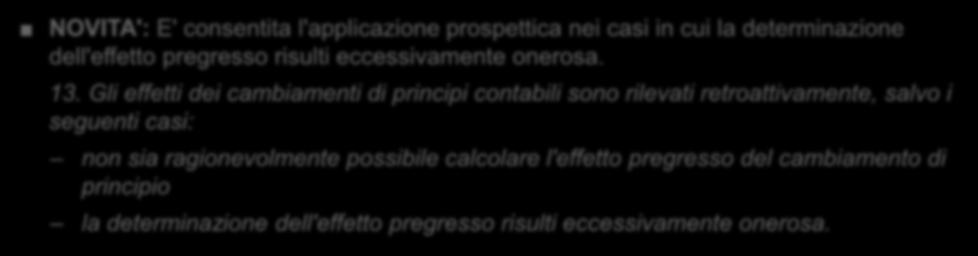 NOVITA': E' consentita l'applicazione prospettica nei casi in cui la determinazione dell'effetto pregresso risulti eccessivamente onerosa.

13. Gli effetti dei cambiamenti di principi contabili sono rilevati retroattivamente, salvo i seguenti casi:

– non sia ragionevolmente possibile calcolare l'effetto pregresso del cambiamento di principio

– la determinazione dell'effetto pregresso risulti eccessivamente onerosa.